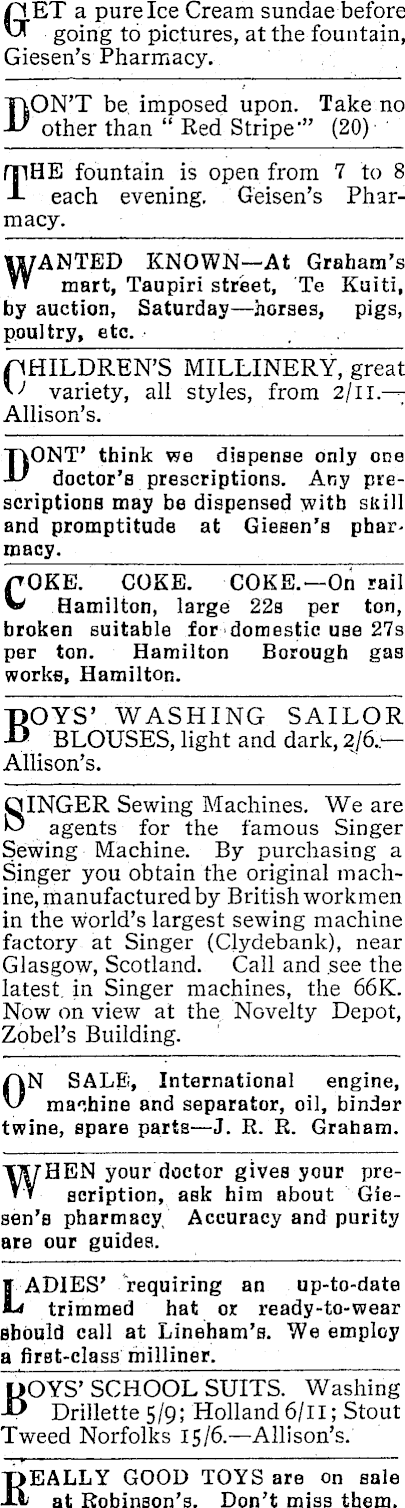 GET a pure Ice Cream sundae before going to pictures, at the fountain, Giesen's Pharmacy.

DON'T be imposed upon. Take no other than "Red Stripe" (20)

THE fountain is open from 7 to 8 each evening. Geisen's Pharmacy.

WANTED KNOWN—At Graham's mart, Taupiri street, Te Kuiti, by auction, Saturday—horses, pigs, poultry, etc.

CHILDREN'S MILLINERY, great variety, all styles, from 2/11.—Allison's.

DONT' think we dispense only one doctor's prescriptions. Any prescriptions may be dispensed with skill and promptitude at Giesen's pharmacy.

COKE. COKE. COKE.—On rail Hamilton, large 22s per ton, broken suitable for domestic use 27s per ton. Hamilton Borough gas works, Hamilton.

BOYS' WASHING SAILOR BLOUSES, light and dark, 2/6.—Allison's.

SINGER Sewing Machines. We are agents for the famous Singer Sewing Machine. By purchasing a Singer you obtain the original machine, manufactured by British workmen in the world's largest sewing machine factory at Singer (Clydebank), near Glasgow, Scotland. Call and see the latest in Singer machines, the 66K. Now on view at the Novelty Depot, Zobel's Building.

ON SALE, International engine, machine and separator, oil, binder twine, spare parts—J. R. R. Graham.

WHEN your doctor gives your prescription, ask him about Giesen's pharmacy. Accuracy and purity are our guides.

LADIES' requiring an up-to-date trimmed hat or ready-to-wear should call at Lineham's. We employ a first-class milliner.

BOYS' SCHOOL SUITS. Washing Drillette 5/9; Holland 6/11; Stout Tweed Norfolks 15/6.—Allison's.

REALLY GOOD TOYS are on sale at Robinson's. Don't miss them.